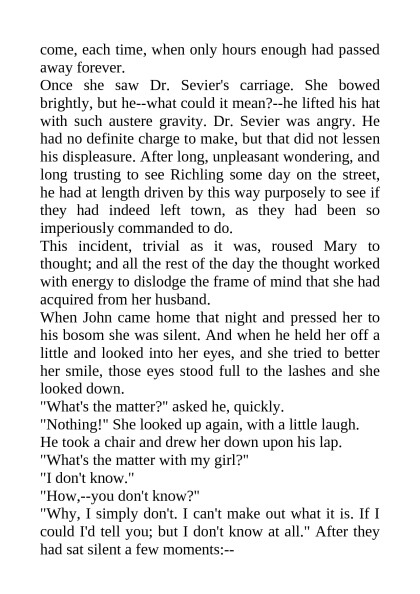 come, each time, when only hours enough had passed away forever.

Once she saw Dr. Sevier's carriage. She bowed brightly, but he--what could it mean?--he lifted his hat with such austere gravity. Dr. Sevier was angry. He had no definite charge to make, but that did not lessen his displeasure. After long, unpleasant wondering, and long trusting to see Richling some day on the street, he had at length driven by this way purposely to see if they had indeed left town, as they had been so imperiously commanded to do.

This incident, trivial as it was, roused Mary to thought; and all the rest of the day the thought worked with energy to dislodge the frame of mind that she had acquired from her husband.

When John came home that night and pressed her to his bosom she was silent. And when he held her off a little and looked into her eyes, and she tried to better her smile, those eyes stood full to the lashes and she looked down.

"What's the matter?" asked he, quickly.

"Nothing!" She looked up again, with a little laugh.

He took a chair and drew her down upon his lap.

"What's the matter with my girl?"

"I don't know."

"How,--you don't know?"

"Why, I simply don't. I can't make out what it is. If I could I'd tell you; but I don't know at all." After they had sat silent a few moments:--